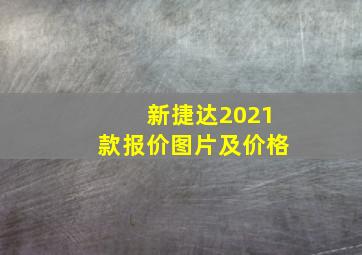 新捷达2021款报价图片及价格